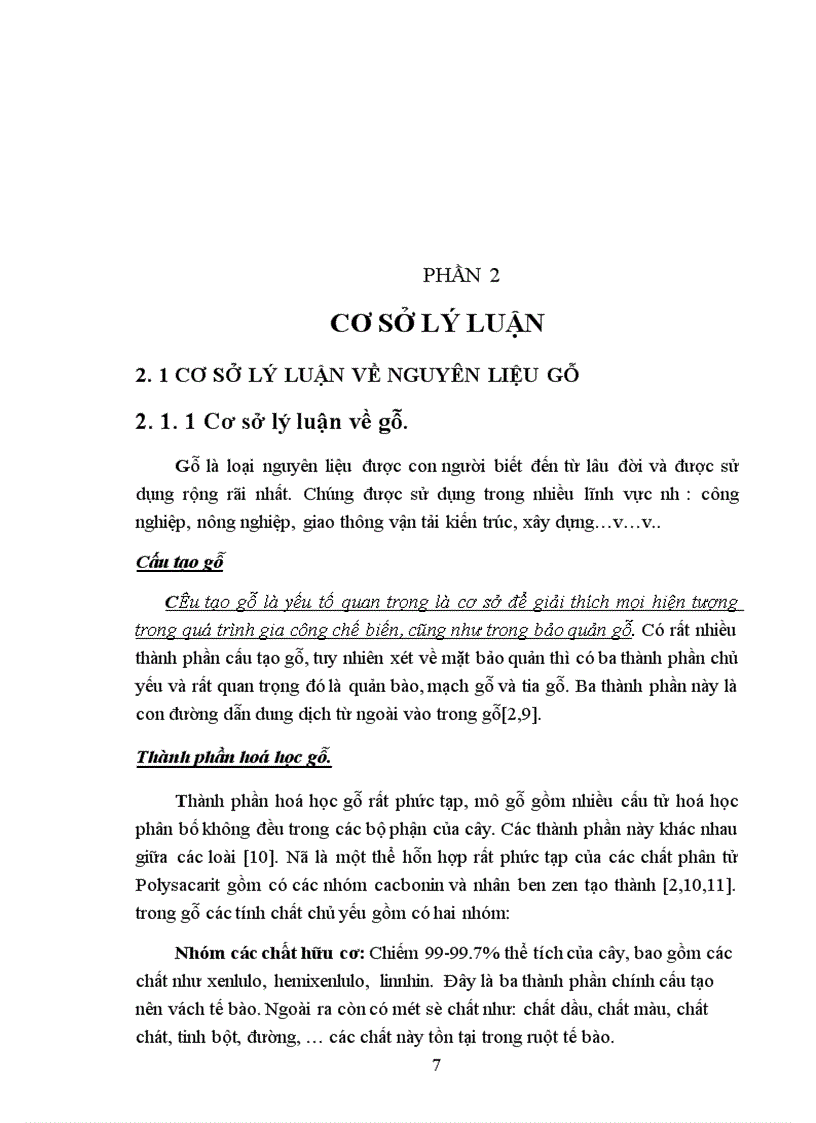 PHẦN 2

CƠ SỞ LÝ LUẬN

2. 1 CƠ SỞ LÝ LUẬN VỀ NGUYÊN LIỆU GỖ

2. 1. 1 Cơ sở lý luận về gỗ.

Gỗ là loại nguyên liệu được con người biết đến từ lâu đời và được sử dụng rộng rãi nhất. Chúng được sử dụng trong nhiều lĩnh vực nh : công nghiệp, nông nghiệp, giao thông vận tải kiến trúc, xây dựng…v…v..

Cấu tạo gỗ

CÊu tạo gỗ là yếu tố quan trọng là cơ sở để giải thích mọi hiện tượng trong quá trình gia công chế biến, cũng như trong bảo quản gỗ. Có rất nhiều thành phần cấu tạo gỗ, tuy nhiên xét về mặt bảo quản thì có ba thành phần chủ yếu và rất quan trọng đó là quản bào, mạch gỗ và tia gỗ. Ba thành phần này là con đường dẫn dung dịch từ ngoài vào trong gỗ[2,9].

Thành phần hoá học gỗ.

Thành phần hoá học gỗ rất phức tạp, mô gỗ gồm nhiều cấu tử hoá học phân bố không đều trong các bộ phận của cây. Các thành phần này khác nhau giữa các loài [10]. Nã là một thể hỗn hợp rất phức tạp của các chất phân tử Polysacarit gồm có các nhóm cacbonin và nhân ben zen tạo thành [2,10,11]. trong gỗ các tính chất chủ yếu gồm có hai nhóm:

Nhóm các chất hữu cơ: Chiếm 99-99.7% thể tích của cây, bao gồm các chất như xenlulo, hemixenlulo, linnhin. Đây là ba thành phần chính cấu tạo nên vách tế bào. Ngoài ra còn có mét sè chất như: chất dầu, chất màu, chất chát, tinh bột, đường, … các chất này tồn tại trong ruột tế bào.

7